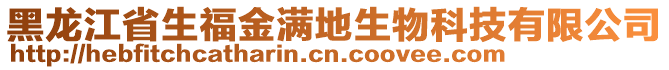 黑龙江省生福金满地生物科技有限公司
http://hebfitchcatharin.cn.coovee.com